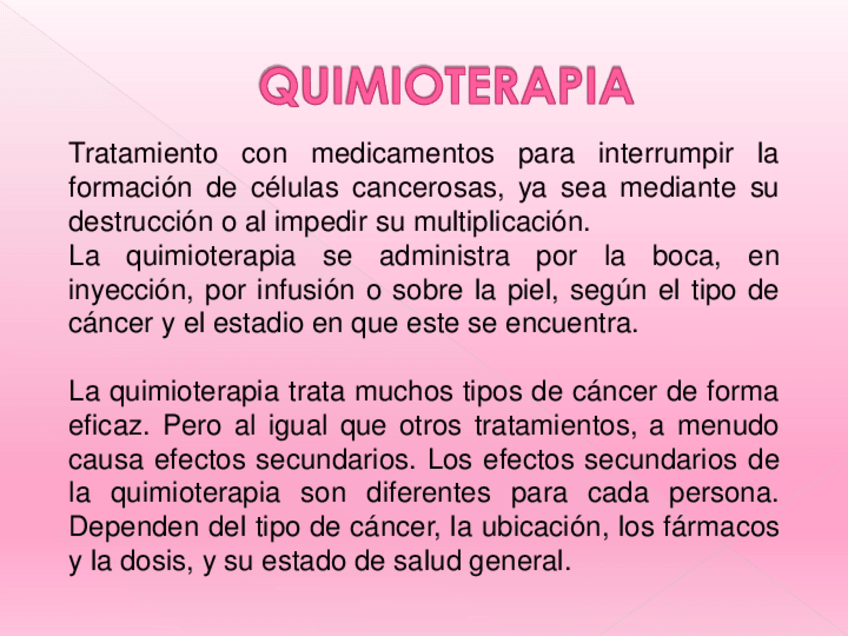 QUIMIOTERAPIA

Tratamiento con medicamentos para interrumpir la formación de células cancerosas, ya sea mediante su destrucción o al impedir su multiplicación.
La quimioterapia se administra por la boca, en inyección, por infusión o sobre la piel, según el tipo de cáncer y el estadio en que este se encuentra.

La quimioterapia trata muchos tipos de cáncer de forma eficaz. Pero al igual que otros tratamientos, a menudo causa efectos secundarios. Los efectos secundarios de la quimioterapia son diferentes para cada persona. Dependen del tipo de cáncer, la ubicación, los fármacos y la dosis, y su estado de salud general.